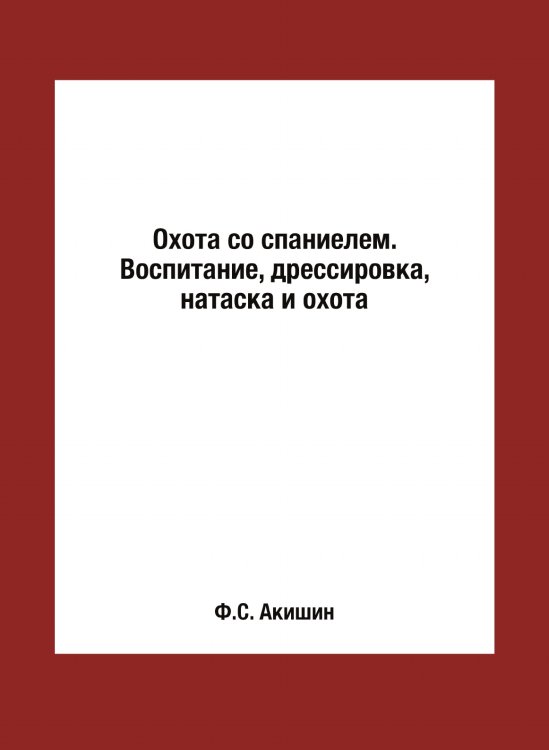 Охота со спаниелем. Воспитание, дрессировка, натаска и охота

Ф.С. Акишин